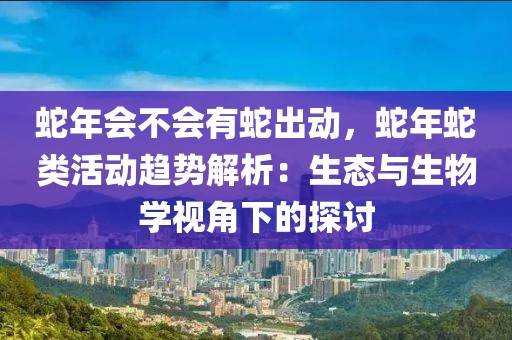 蛇年会不会有蛇出动，蛇年蛇类活动趋势解析：生态与生物学视角下的探讨